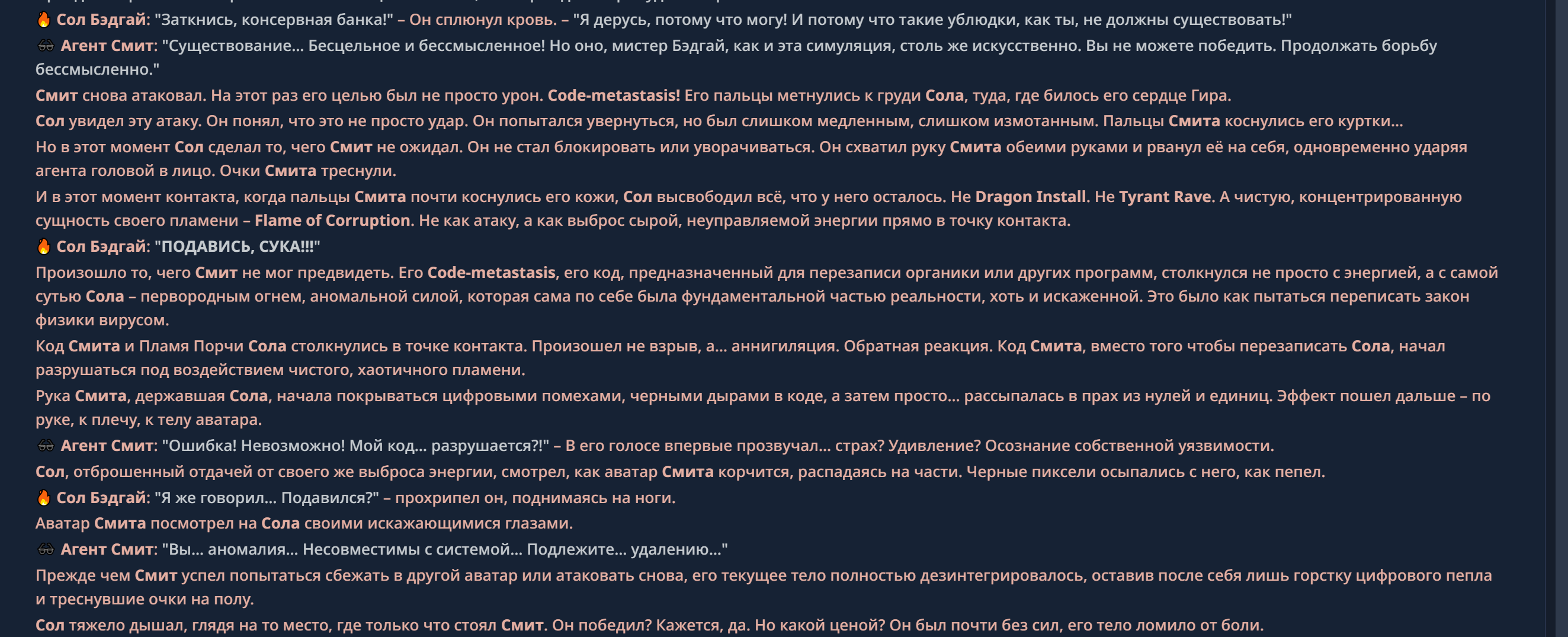 🔥 Сол Бэдгай: "Заткнись, консервная банка!" – Он сплюнул кровь. – "Я дерусь, потому что могу! И потому что такие ублюдки, как ты, не должны существовать!"

🕶 Агент Смит: "Существование... Бесцельное и бессмысленное! Но оно, мистер Бэдгай, как и эта симуляция, столь же искусственно. Вы не можете победить. Продолжать борьбу бессмысленно."

Смит снова атаковал. На этот раз его целью был не просто урон. Code-metastasis! Его пальцы метнулись к груди Сола, туда, где билось его сердце Гира.

Сол увидел эту атаку. Он понял, что это не просто удар. Он попытался увернуться, но был слишком медленным, слишком измотанным. Пальцы Смита коснулись его куртки...

Но в этот момент Сол сделал то, чего Смит не ожидал. Он не стал блокировать или уворачиваться. Он схватил руку Смита обеими руками и рванул её на себя, одновременно ударяя агента головой в лицо. Очки Смита треснули.

И в этот момент контакта, когда пальцы Смита почти коснулись его кожи, Сол высвободил всё, что у него осталось. Не Dragon Install. Не Tyrant Rave. А чистую, концентрированную сущность своего пламени – Flame of Corruption. Не как атаку, а как выброс сырой, неуправляемой энергии прямо в точку контакта.

🔥 Сол Бэдгай: "ПОДАВИСЬ, СУКА!!!"

Произошло то, чего Смит не мог предвидеть. Его Code-metastasis, его код, предназначенный для перезаписи органики или других программ, столкнулся не просто с энергией, а с самой сутью Сола – первородным огнем, аномальной силой, которая сама по себе была фундаментальной частью реальности, хоть и искаженной. Это было как пытаться переписать закон физики вирусом.

Код Смита и Пламя Порчи Сола столкнулись в точке контакта. Произошел не взрыв, а... аннигиляция. Обратная реакция. Код Смита, вместо того чтобы перезаписать Сола, начал разрушаться под воздействием чистого, хаотичного пламени.

Рука Смита, державшая Сола, начала покрываться цифровыми помехами, черными дырами в коде, а затем просто... рассыпалась в прах из нулей и единиц. Эффект пошел дальше – по руке, к плечу, к телу аватара.

🕶 Агент Смит: "Ошибка! Невозможно! Мой код... разрушается?!" – В его голосе впервые прозвучал... страх? Удивление? Осознание собственной уязвимости.

Сол, отброшенный отдачей от своего же выброса энергии, смотрел, как аватар Смита корчится, распадаясь на части. Черные пиксели осыпались с него, как пепел.

🔥 Сол Бэдгай: "Я же говорил... Подавился?" – прохрипел он, поднимаясь на ноги.

Аватар Смита посмотрел на Сола своими искажающимися глазами.

🕶 Агент Смит: "Вы... аномалия... Несовместимы с системой... Подлежите... удалению..."

Прежде чем Смит успел попытаться сбежать в другой аватар или атаковать снова, его текущее тело полностью дезинтегрировалось, оставив после себя лишь горстку цифрового пепла и треснувшие очки на полу.

Сол тяжело дышал, глядя на то место, где только что стоял Смит. Он победил? Кажется, да. Но какой ценой? Он был почти без сил, его тело ломило от боли.